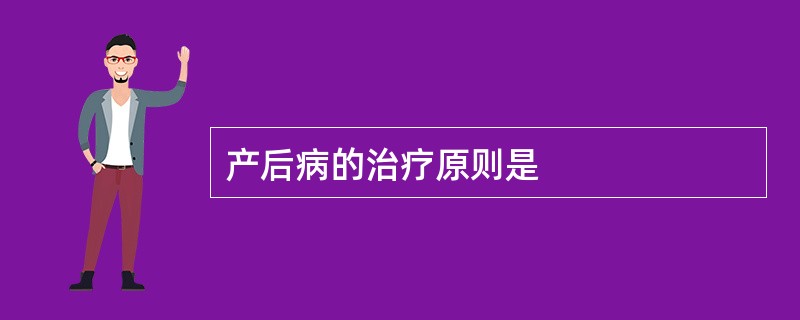 产后病的治疗原则是